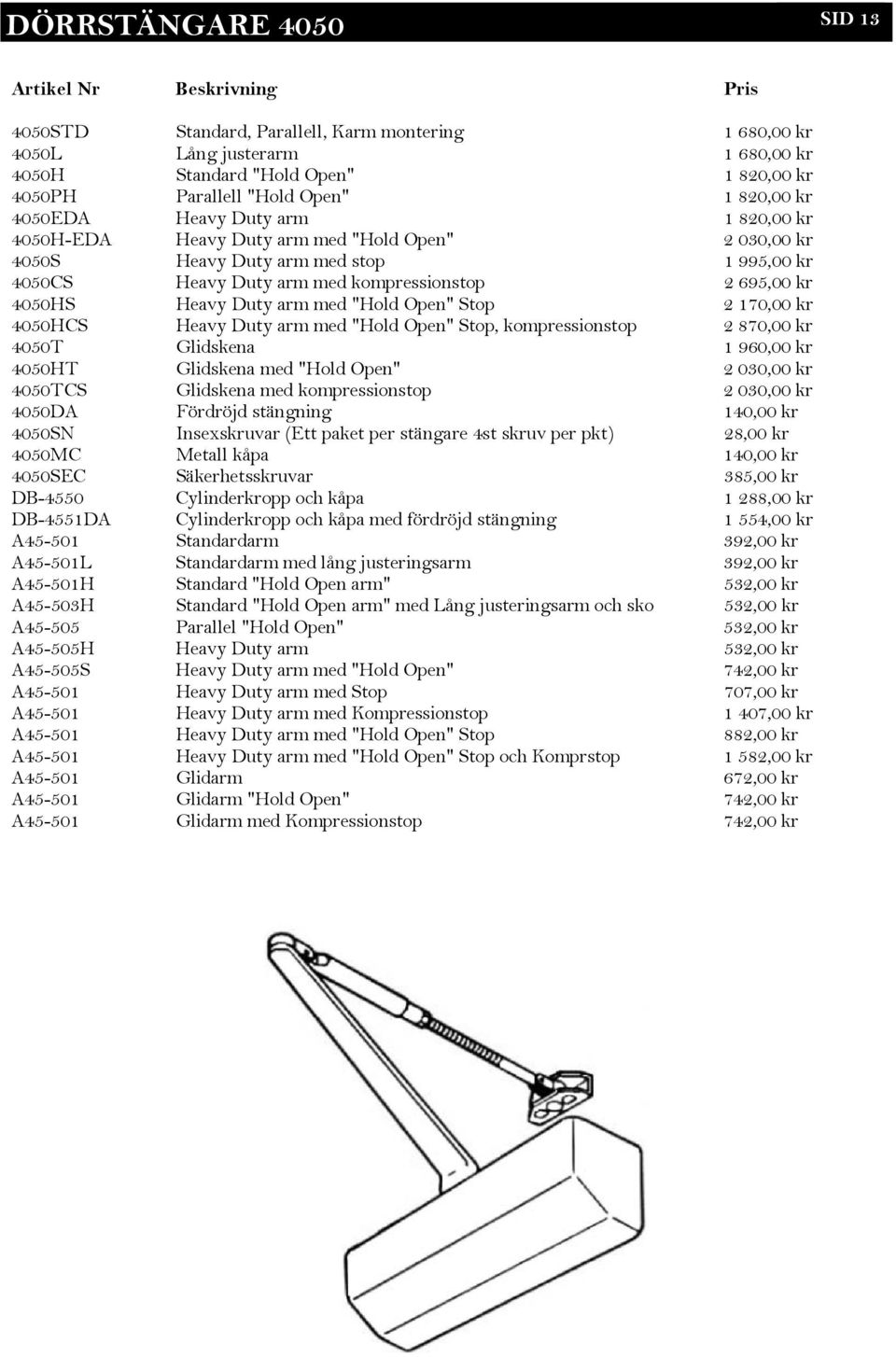 DÖRRSTÄNGARE 4050

SID 13

| Artikel Nr | Beskrivning | Pris |
|---|---|---|
| 4050STD | Standard, Parallell, Karm montering | 1 680,00 kr |
| 4050L | Lång justerarm | 1 680,00 kr |
| 4050H | Standard "Hold Open" | 1 820,00 kr |
| 4050PH | Parallell "Hold Open" | 1 820,00 kr |
| 4050EDA | Heavy Duty arm | 1 820,00 kr |
| 4050H-EDA | Heavy Duty arm med "Hold Open" | 2 030,00 kr |
| 4050S | Heavy Duty arm med stop | 1 995,00 kr |
| 4050CS | Heavy Duty arm med kompressionstop | 2 695,00 kr |
| 4050HS | Heavy Duty arm med "Hold Open" Stop | 2 170,00 kr |
| 4050HCS | Heavy Duty arm med "Hold Open" Stop, kompressionstop | 2 870,00 kr |
| 4050T | Glidskena | 1 960,00 kr |
| 4050HT | Glidskena med "Hold Open" | 2 030,00 kr |
| 4050TCS | Glidskena med kompressionstop | 2 030,00 kr |
| 4050DA | Fördröjd stängning | 140,00 kr |
| 4050SN | Insexskruvar (Ett paket per stängare 4st skruv per pkt) | 28,00 kr |
| 4050MC | Metall kåpa | 140,00 kr |
| 4050SEC | Säkerhetsskruvar | 385,00 kr |
| DB-4550 | Cylinderkropp och kåpa | 1 288,00 kr |
| DB-4551DA | Cylinderkropp och kåpa med fördröjd stängning | 1 554,00 kr |
| A45-501 | Standardarm | 392,00 kr |
| A45-501L | Standardarm med lång justeringsarm | 392,00 kr |
| A45-501H | Standard "Hold Open arm" | 532,00 kr |
| A45-503H | Standard "Hold Open arm" med Lång justeringsarm och sko | 532,00 kr |
| A45-505 | Parallel "Hold Open" | 532,00 kr |
| A45-505H | Heavy Duty arm | 532,00 kr |
| A45-505S | Heavy Duty arm med "Hold Open" | 742,00 kr |
| A45-501 | Heavy Duty arm med Stop | 707,00 kr |
| A45-501 | Heavy Duty arm med Kompressionstop | 1 407,00 kr |
| A45-501 | Heavy Duty arm med "Hold Open" Stop | 882,00 kr |
| A45-501 | Heavy Duty arm med "Hold Open" Stop och Komprstop | 1 582,00 kr |
| A45-501 | Glidarm | 672,00 kr |
| A45-501 | Glidarm "Hold Open" | 742,00 kr |
| A45-501 | Glidarm med Kompressionstop | 742,00 kr |